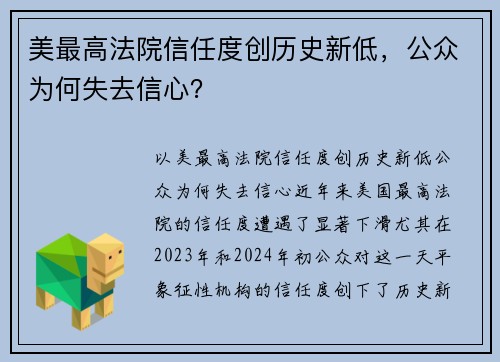 美最高法院信任度创历史新低，公众为何失去信心？

以美最高法院信任度创历史新低公众为何失去信心近年来美国最高法院的信任度遭遇了显著下滑尤其在2023年和2024年初公众对这一天平象征性机构的信任度创下了历史新